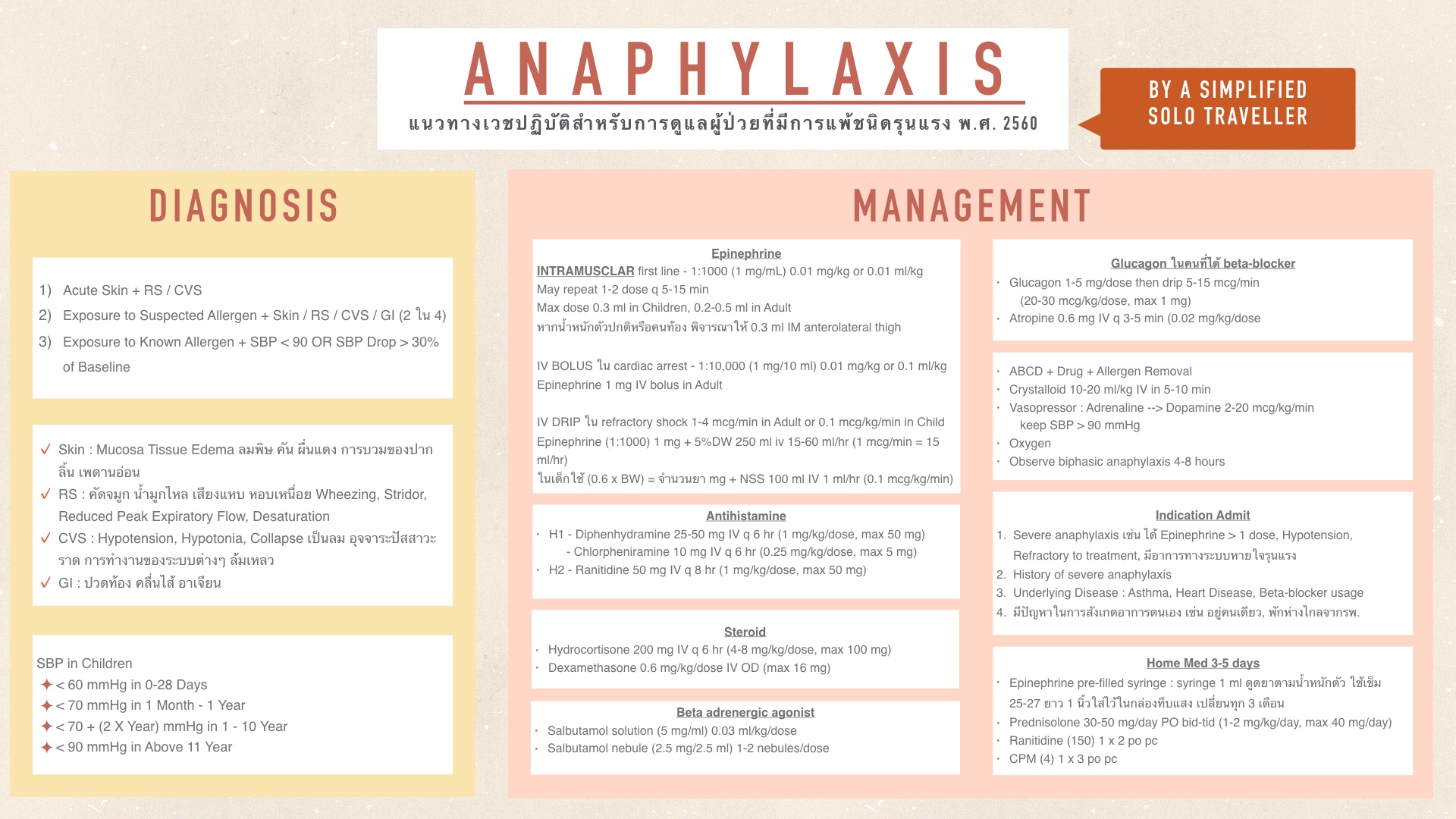 ANAPHYLAXIS
แนวทางเวชปฏิบัติสำหรับการดูแลผู้ป่วยที่มีการแพ้ชนิดรุนแรง พ.ศ. 2560

BY A SIMPLIFIED SOLO TRAVELLER

DIAGNOSIS

1) Acute Skin + RS / CVS
2) Exposure to Suspected Allergen + Skin / RS / CVS / GI (2 ใน 4)
3) Exposure to Known Allergen + SBP < 90 OR SBP Drop > 30% of Baseline

✓ Skin : Mucosa Tissue Edema ลมพิษ คัน ผื่นแดง การบวมของปาก ลิ้น เพดานอ่อน
✓ RS : คัดจมูก น้ำมูกไหล เสียงแหบ หอบเหนื่อย Wheezing, Stridor, Reduced Peak Expiratory Flow, Desaturation
✓ CVS : Hypotension, Hypotonia, Collapse เป็นลม อุจจาระปัสสาวะราด การทำงานของระบบต่างๆ ล้มเหลว
✓ GI : ปวดท้อง คลื่นไส้ อาเจียน

SBP in Children
✦ < 60 mmHg in 0-28 Days
✦ < 70 mmHg in 1 Month - 1 Year
✦ < 70 + (2 X Year) mmHg in 1 - 10 Year
✦ < 90 mmHg in Above 11 Year

MANAGEMENT

Epinephrine
INTRAMUSCLAR first line - 1:1000 (1 mg/mL) 0.01 mg/kg or 0.01 ml/kg
May repeat 1-2 dose q 5-15 min
Max dose 0.3 ml in Children, 0.2-0.5 ml in Adult
หากน้ำหนักตัวปกติหรือคนท้อง พิจารณาให้ 0.3 ml IM anterolateral thigh

IV BOLUS ใน cardiac arrest - 1:10,000 (1 mg/10 ml) 0.01 mg/kg or 0.1 ml/kg
Epinephrine 1 mg IV bolus in Adult

IV DRIP ใน refractory shock 1-4 mcg/min in Adult or 0.1 mcg/kg/min in Child
Epinephrine (1:1000) 1 mg + 5%DW 250 ml iv 15-60 ml/hr (1 mcg/min = 15 ml/hr)
ในเด็กใช้ (0.6 x BW) = จำนวนยา mg + NSS 100 ml IV 1 ml/hr (0.1 mcg/kg/min)

Antihistamine
• H1 - Diphenhydramine 25-50 mg IV q 6 hr (1 mg/kg/dose, max 50 mg)
- Chlorpheniramine 10 mg IV q 6 hr (0.25 mg/kg/dose, max 5 mg)
• H2 - Ranitidine 50 mg IV q 8 hr (1 mg/kg/dose, max 50 mg)

Steroid
• Hydrocortisone 200 mg IV q 6 hr (4-8 mg/kg/dose, max 100 mg)
• Dexamethasone 0.6 mg/kg/dose IV OD (max 16 mg)

Beta adrenergic agonist
• Salbutamol solution (5 mg/ml) 0.03 ml/kg/dose
• Salbutamol nebule (2.5 mg/2.5 ml) 1-2 nebules/dose

Glucagon ในคนที่ได้ beta-blocker
• Glucagon 1-5 mg/dose then drip 5-15 mcg/min (20-30 mcg/kg/dose, max 1 mg)
• Atropine 0.6 mg IV q 3-5 min (0.02 mg/kg/dose

• ABCD + Drug + Allergen Removal
• Crystalloid 10-20 ml/kg IV in 5-10 min
• Vasopressor : Adrenaline --> Dopamine 2-20 mcg/kg/min keep SBP > 90 mmHg
• Oxygen
• Observe biphasic anaphylaxis 4-8 hours

Indication Admit
1. Severe anaphylaxis เช่น ได้ Epinephrine > 1 dose, Hypotension, Refractory to treatment, มีอาการทางระบบหายใจรุนแรง
2. History of severe anaphylaxis
3. Underlying Disease : Asthma, Heart Disease, Beta-blocker usage
4. มีปัญหาในการสังเกตอาการตนเอง เช่น อยู่คนเดียว, พักห่างไกลจากรพ.

Home Med 3-5 days
• Epinephrine pre-filled syringe : syringe 1 ml ดูดยาตามน้ำหนักตัว ใช้เข็ม 25-27 ยาว 1 นิ้วใส่ไว้ในกล่องทึบแสง เปลี่ยนทุก 3 เดือน
• Prednisolone 30-50 mg/day PO bid-tid (1-2 mg/kg/day, max 40 mg/day)
• Ranitidine (150) 1 x 2 po pc
• CPM (4) 1 x 3 po pc